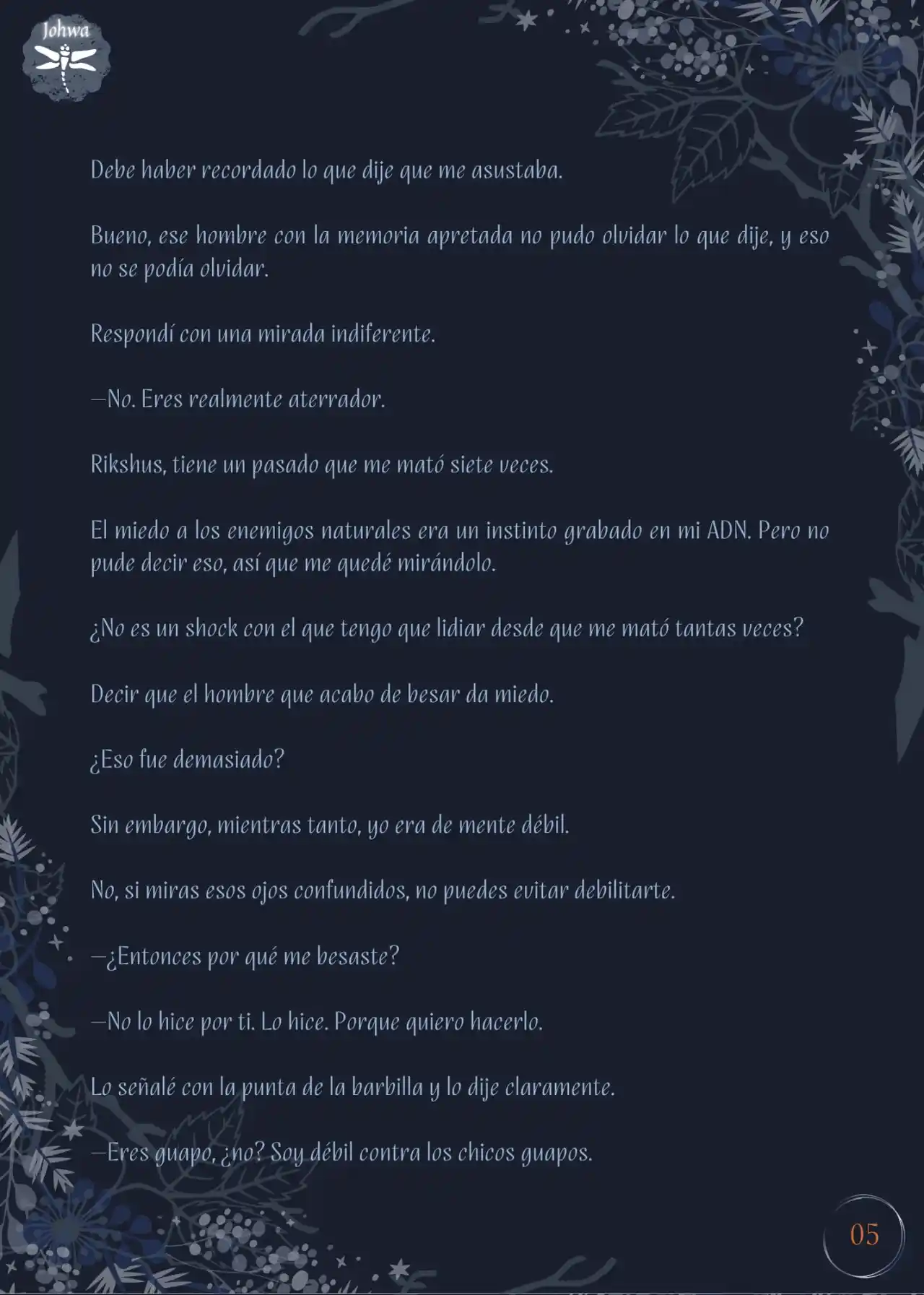 Johwa

Debe haber recordado lo que dije que me asustaba.

Bueno, ese hombre con la memoria apretada no pudo olvidar lo que dije, y eso no se podía olvidar.

Respondí con una mirada indiferente.

—No. Eres realmente aterrador.

Rikshus, tiene un pasado que me mató siete veces.

El miedo a los enemigos naturales era un instinto grabado en mi ADN. Pero no pude decir eso, así que me quedé mirándolo.

¿No es un shock con el que tengo que lidiar desde que me mató tantas veces?

Decir que el hombre que acabo de besar da miedo.

¿Eso fue demasiado?

Sin embargo, mientras tanto, yo era de mente débil.

No, si miras esos ojos confundidos, no puedes evitar debilitarte.

—¿Entonces por qué me besaste?

—No lo hice por ti. Lo hice. Porque quiero hacerlo.

Lo señalé con la punta de la barbilla y lo dije claramente.

—Eres guapo, ¿no? Soy débil contra los chicos guapos.

05